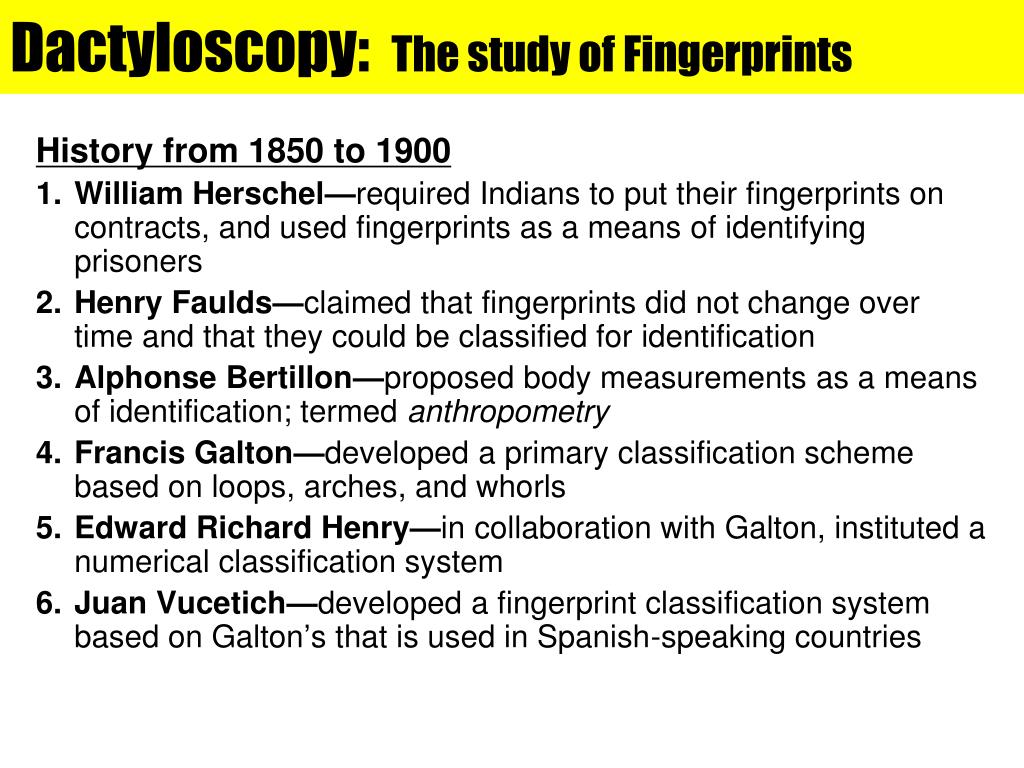 Dactyloscopy: The study of Fingerprints

History from 1850 to 1900

1. William Herschel—required Indians to put their fingerprints on contracts, and used fingerprints as a means of identifying prisoners
2. Henry Faulds—claimed that fingerprints did not change over time and that they could be classified for identification
3. Alphonse Bertillon—proposed body measurements as a means of identification; termed anthropometry
4. Francis Galton—developed a primary classification scheme based on loops, arches, and whorls
5. Edward Richard Henry—in collaboration with Galton, instituted a numerical classification system
6. Juan Vucetich—developed a fingerprint classification system based on Galton's that is used in Spanish-speaking countries